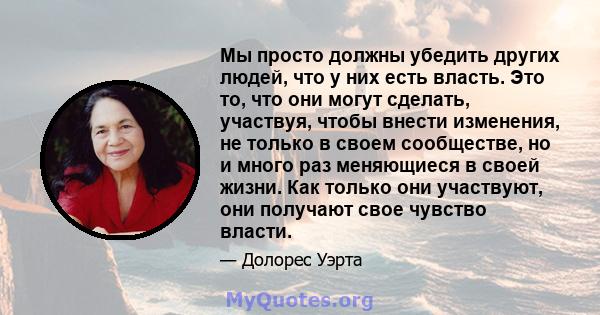 Мы просто должны убедить других людей, что у них есть власть. Это то, что они могут сделать, участвуя, чтобы внести изменения, не только в своем сообществе, но и много раз меняющиеся в своей жизни. Как только они участвуют, они получают свое чувство власти.

— Долорес Уэрта

MyQuotes.org